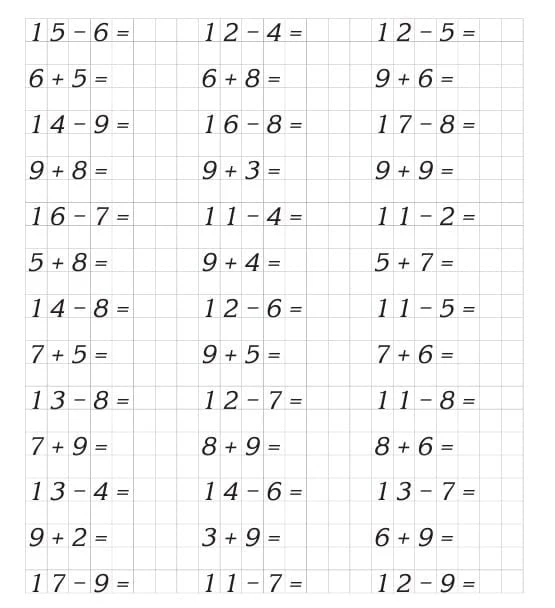 $15 - 6 =$

$6 + 5 =$

$14 - 9 =$

$9 + 8 =$

$16 - 7 =$

$5 + 8 =$

$14 - 8 =$

$7 + 5 =$

$13 - 8 =$

$7 + 9 =$

$13 - 4 =$

$9 + 2 =$

$17 - 9 =$

$12 - 4 =$

$6 + 8 =$

$16 - 8 =$

$9 + 3 =$

$11 - 4 =$

$9 + 4 =$

$12 - 6 =$

$9 + 5 =$

$12 - 7 =$

$8 + 9 =$

$14 - 6 =$

$3 + 9 =$

$11 - 7 =$

$12 - 5 =$

$9 + 6 =$

$17 - 8 =$

$9 + 9 =$

$11 - 2 =$

$5 + 7 =$

$11 - 5 =$

$7 + 6 =$

$11 - 8 =$

$8 + 6 =$

$13 - 7 =$

$6 + 9 =$

$12 - 9 =$